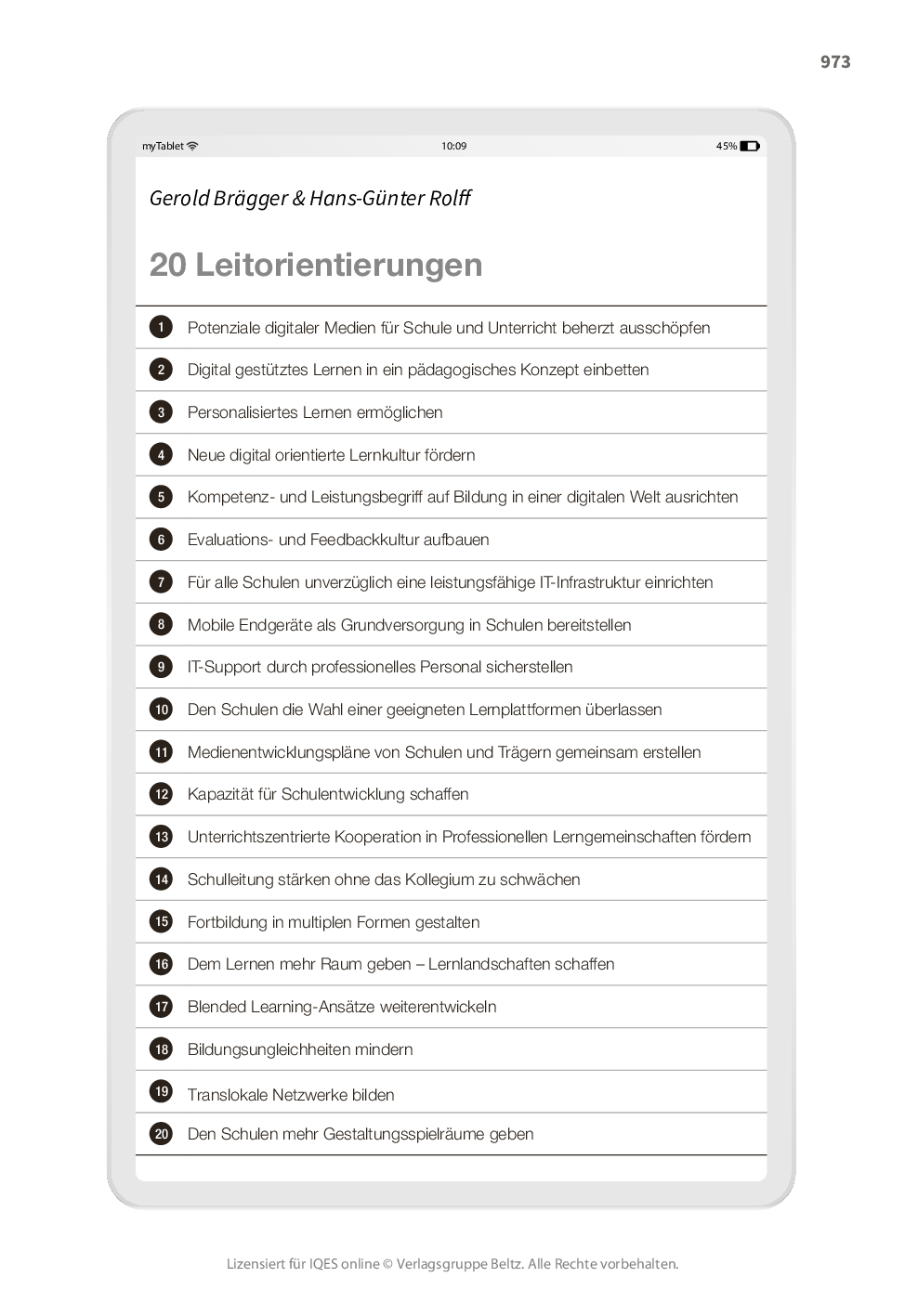 973

myTablet 10:09 45%

Gerold Brägger & Hans-Günter Rolff

20 Leitorientierungen

1 Potenziale digitaler Medien für Schule und Unterricht beherzt ausschöpfen

2 Digital gestütztes Lernen in ein pädagogisches Konzept einbetten

3 Personalisiertes Lernen ermöglichen

4 Neue digital orientierte Lernkultur fördern

5 Kompetenz- und Leistungsbegriff auf Bildung in einer digitalen Welt ausrichten

6 Evaluations- und Feedbackkultur aufbauen

7 Für alle Schulen unverzüglich eine leistungsfähige IT-Infrastruktur einrichten

8 Mobile Endgeräte als Grundversorgung in Schulen bereitstellen

9 IT-Support durch professionelles Personal sicherstellen

10 Den Schulen die Wahl einer geeigneten Lernplattformen überlassen

11 Medienentwicklungspläne von Schulen und Trägern gemeinsam erstellen

12 Kapazität für Schulentwicklung schaffen

13 Unterrichtszentrierte Kooperation in Professionellen Lerngemeinschaften fördern

14 Schulleitung stärken ohne das Kollegium zu schwächen

15 Fortbildung in multiplen Formen gestalten

16 Dem Lernen mehr Raum geben – Lernlandschaften schaffen

17 Blended Learning-Ansätze weiterentwickeln

18 Bildungsungleichheiten mindern

19 Translokale Netzwerke bilden

20 Den Schulen mehr Gestaltungsspielräume geben

Lizensiert für IQES online © Verlagsgruppe Beltz. Alle Rechte vorbehalten.